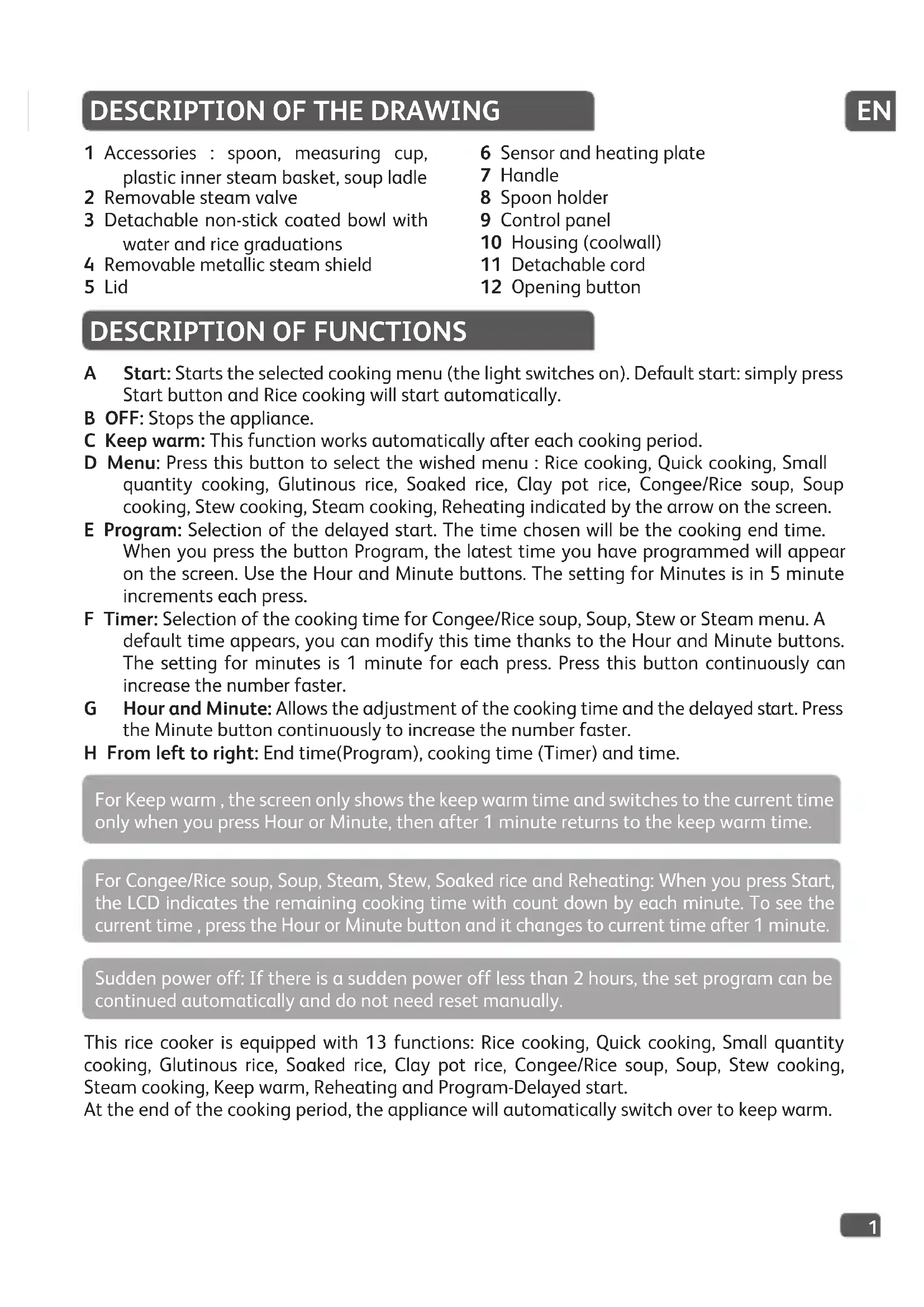 DESCRIPTION OF THE DRAWING

EN

1 Accessories : spoon, measuring cup, plastic inner steam basket, soup ladle
2 Removable steam valve
3 Detachable non-stick coated bowl with water and rice graduations
4 Removable metallic steam shield
5 Lid

6 Sensor and heating plate
7 Handle
8 Spoon holder
9 Control panel
10 Housing (coolwall)
11 Detachable cord
12 Opening button

DESCRIPTION OF FUNCTIONS

A Start: Starts the selected cooking menu (the light switches on). Default start: simply press Start button and Rice cooking will start automatically.
B OFF: Stops the appliance.
C Keep warm: This function works automatically after each cooking period.
D Menu: Press this button to select the wished menu : Rice cooking, Quick cooking, Small quantity cooking, Glutinous rice, Soaked rice, Clay pot rice, Congee/Rice soup, Soup cooking, Stew cooking, Steam cooking, Reheating indicated by the arrow on the screen.
E Program: Selection of the delayed start. The time chosen will be the cooking end time. When you press the button Program, the latest time you have programmed will appear on the screen. Use the Hour and Minute buttons. The setting for Minutes is in 5 minute increments each press.
F Timer: Selection of the cooking time for Congee/Rice soup, Soup, Stew or Steam menu. A default time appears, you can modify this time thanks to the Hour and Minute buttons. The setting for minutes is 1 minute for each press. Press this button continuously can increase the number faster.
G Hour and Minute: Allows the adjustment of the cooking time and the delayed start. Press the Minute button continuously to increase the number faster.
H From left to right: End time(Program), cooking time (Timer) and time.

For Keep warm , the screen only shows the keep warm time and switches to the current time only when you press Hour or Minute, then after 1 minute returns to the keep warm time.

For Congee/Rice soup, Soup, Steam, Stew, Soaked rice and Reheating: When you press Start, the LCD indicates the remaining cooking time with count down by each minute. To see the current time , press the Hour or Minute button and it changes to current time after 1 minute.

Sudden power off: If there is a sudden power off less than 2 hours, the set program can be continued automatically and do not need reset manually.

This rice cooker is equipped with 13 functions: Rice cooking, Quick cooking, Small quantity cooking, Glutinous rice, Soaked rice, Clay pot rice, Congee/Rice soup, Soup, Stew cooking, Steam cooking, Keep warm, Reheating and Program-Delayed start.
At the end of the cooking period, the appliance will automatically switch over to keep warm.

1